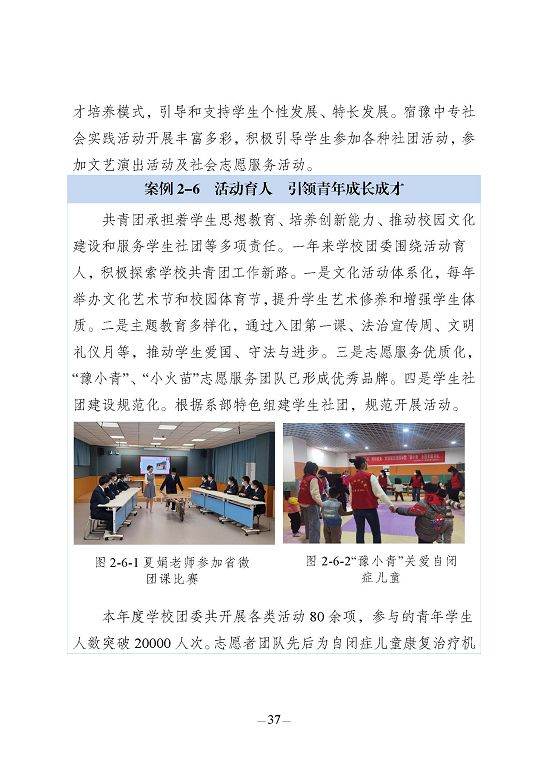 才培养模式，引导和支持学生个性发展、特长发展。宿豫中专社会实践活动开展丰富多彩，积极引导学生参加各种社团活动，参加文艺演出活动及社会志愿服务活动。

案例 2-6 活动育人 引领青年成长成才

共青团承担着学生思想教育、培养创新能力、推动校园文化建设和服务学生社团等多项责任。一年来学校团委围绕活动育人，积极探索学校共青团工作新路。一是文化活动体系化，每年举办文化艺术节和校园体育节，提升学生艺术修养和增强学生体质。二是主题教育多样化，通过入团第一课、法治宣传周、文明礼仪月等，推动学生爱国、守法与进步。三是志愿服务优质化，“豫小青”、“小火苗”志愿服务团队已形成优秀品牌。四是学生社团建设规范化。根据系部特色组建学生社团，规范开展活动。

图 2-6-1 夏娟老师参加省微团课比赛

图 2-6-2“豫小青”关爱自闭症儿童

本年度学校团委共开展各类活动 80 余项，参与的青年学生人数突破 20000 人次。志愿者团队先后为自闭症儿童康复治疗机

—37—